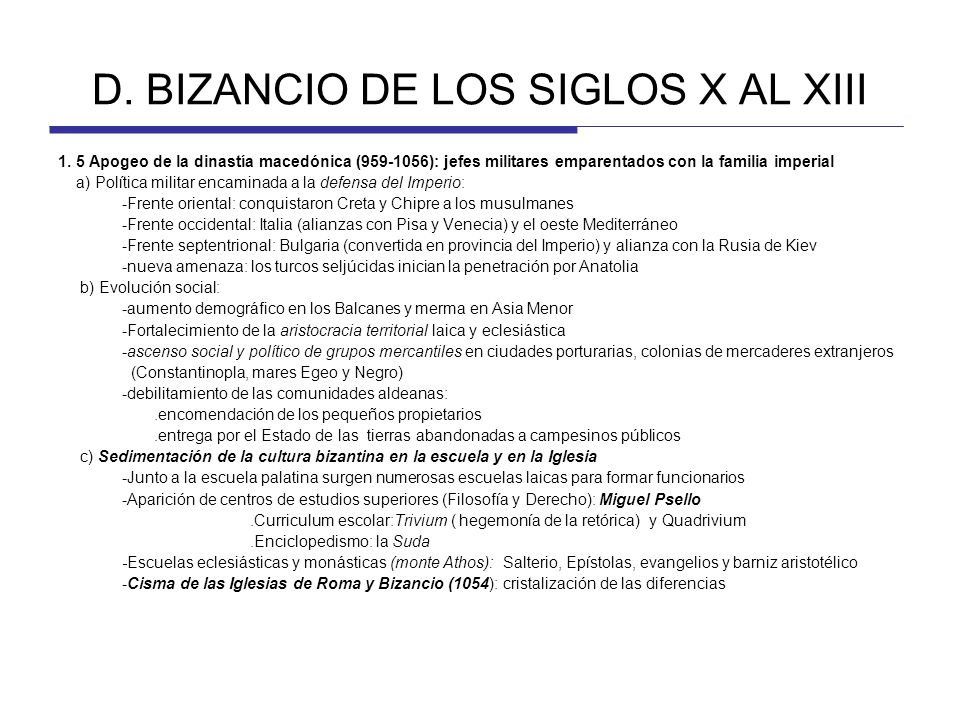 D. BIZANCIO DE LOS SIGLOS X AL XIII

1. 5 Apogeo de la dinastía macedónica (959-1056): jefes militares emparentados con la familia imperial

a) Política militar encaminada a la defensa del Imperio:

-Frente oriental: conquistaron Creta y Chipre a los musulmanes

-Frente occidental: Italia (alianzas con Pisa y Venecia) y el oeste Mediterráneo

-Frente septentrional: Bulgaria (convertida en provincia del Imperio) y alianza con la Rusia de Kiev

-nueva amenaza: los turcos seljúcidas inician la penetración por Anatolia

b) Evolución social:

-aumento demográfico en los Balcanes y merma en Asia Menor

-Fortalecimiento de la aristocracia territorial laica y eclesiástica

-ascenso social y político de grupos mercantiles en ciudades porturarias, colonias de mercaderes extranjeros (Constantinopla, mares Egeo y Negro)

-debilitamiento de las comunidades aldeanas:

.encomendación de los pequeños propietarios

.entrega por el Estado de las tierras abandonadas a campesinos públicos

c) Sedimentación de la cultura bizantina en la escuela y en la Iglesia

-Junto a la escuela palatina surgen numerosas escuelas laicas para formar funcionarios

-Aparición de centros de estudios superiores (Filosofía y Derecho): Miguel Psello

.Curriculum escolar:Trivium ( hegemonía de la retórica) y Quadrivium

.Enciclopedismo: la Suda

-Escuelas eclesiásticas y monásticas (monte Athos): Salterio, Epístolas, evangelios y barniz aristotélico

-Cisma de las Iglesias de Roma y Bizancio (1054): cristalización de las diferencias